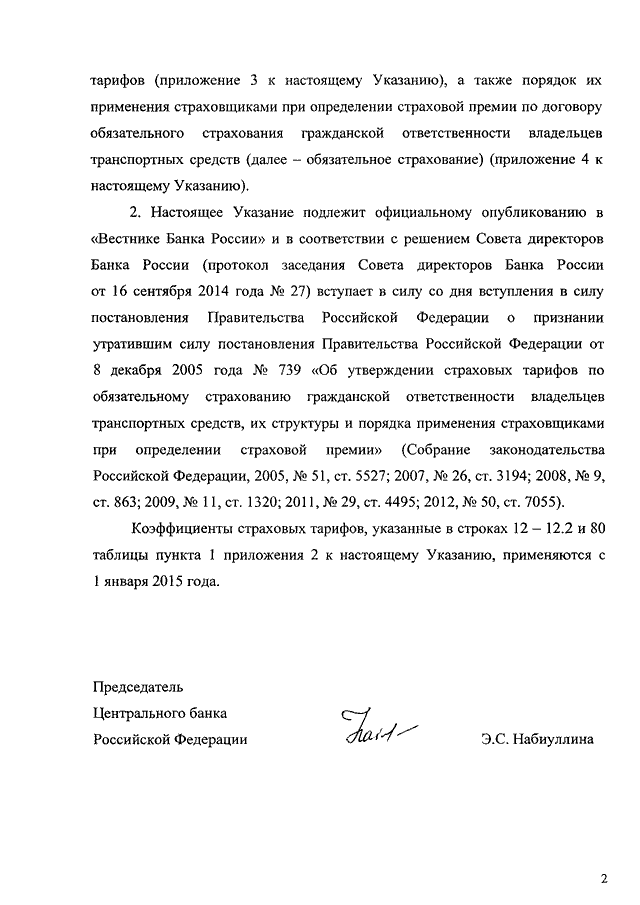 тарифов (приложение 3 к настоящему Указанию), а также порядок их применения страховщиками при определении страховой премии по договору обязательного страхования гражданской ответственности владельцев транспортных средств (далее – обязательное страхование) (приложение 4 к настоящему Указанию).

2. Настоящее Указание подлежит официальному опубликованию в «Вестнике Банка России» и в соответствии с решением Совета директоров Банка России (протокол заседания Совета директоров Банка России от 16 сентября 2014 года № 27) вступает в силу со дня вступления в силу постановления Правительства Российской Федерации о признании утратившим силу постановления Правительства Российской Федерации от 8 декабря 2005 года № 739 «Об утверждении страховых тарифов по обязательному страхованию гражданской ответственности владельцев транспортных средств, их структуры и порядка применения страховщиками при определении страховой премии» (Собрание законодательства Российской Федерации, 2005, № 51, ст. 5527; 2007, № 26, ст. 3194; 2008, № 9, ст. 863; 2009, № 11, ст. 1320; 2011, № 29, ст. 4495; 2012, № 50, ст. 7055).

Коэффициенты страховых тарифов, указанные в строках 12 – 12.2 и 80 таблицы пункта 1 приложения 2 к настоящему Указанию, применяются с 1 января 2015 года.

Председатель
Центрального банка
Российской Федерации

Э.С. Набиуллина

2